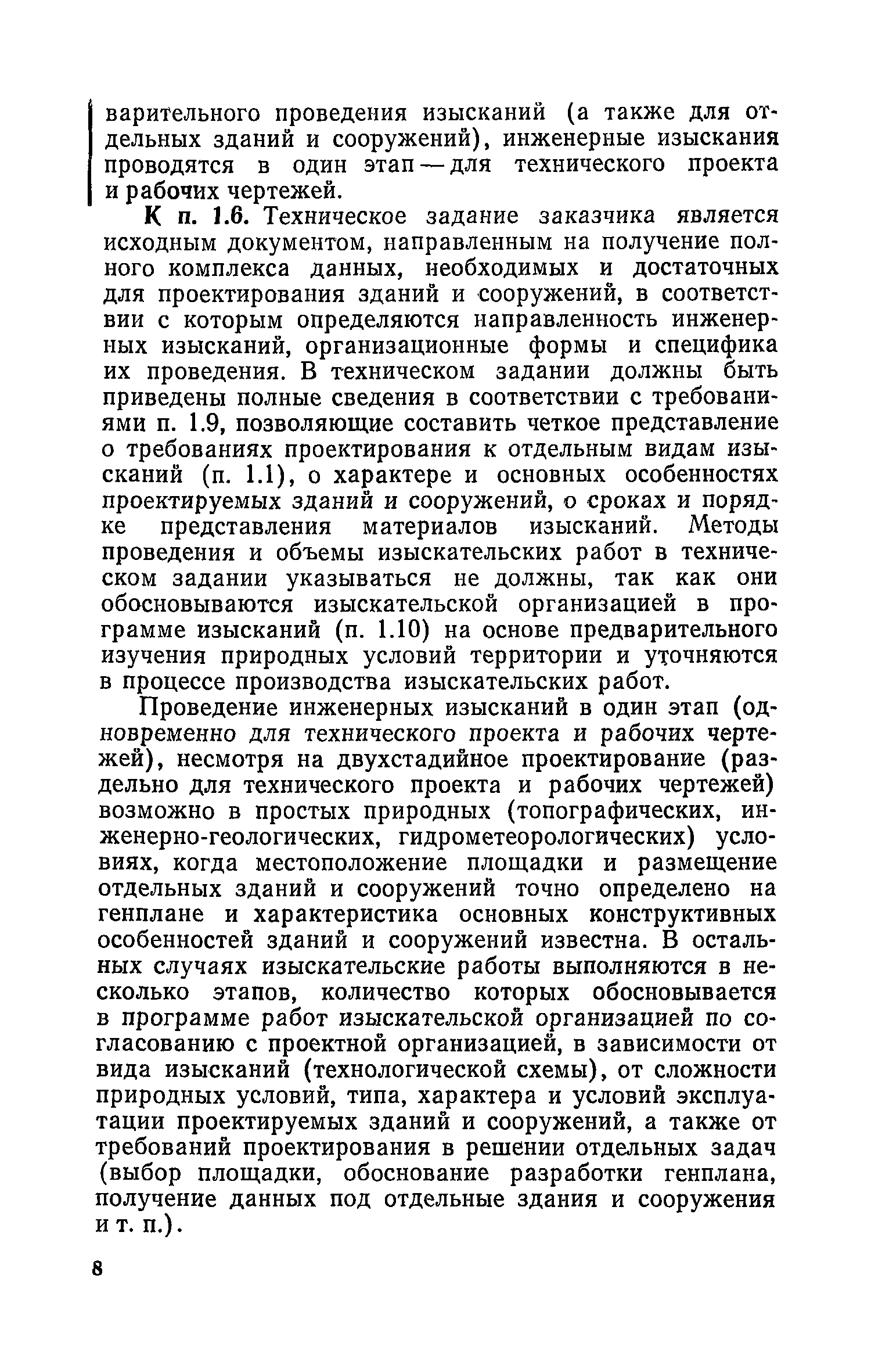 варительного проведения изысканий (а также для отдельных зданий и сооружений), инженерные изыскания проводятся в один этап — для технического проекта и рабочих чертежей.

К п. 1.6. Техническое задание заказчика является исходным документом, направленным на получение полного комплекса данных, необходимых и достаточных для проектирования зданий и сооружений, в соответствии с которым определяются направленность инженерных изысканий, организационные формы и специфика их проведения. В техническом задании должны быть приведены полные сведения в соответствии с требованиями п. 1.9, позволяющие составить четкое представление о требованиях проектирования к отдельным видам изысканий (п. 1.1), о характере и основных особенностях проектируемых зданий и сооружений, о сроках и порядке представления материалов изысканий. Методы проведения и объемы изыскательских работ в техническом задании указываться не должны, так как они обосновываются изыскательской организацией в программе изысканий (п. 1.10) на основе предварительного изучения природных условий территории и уточняются в процессе производства изыскательских работ.

Проведение инженерных изысканий в один этап (одновременно для технического проекта и рабочих чертежей), несмотря на двухстадийное проектирование (раздельно для технического проекта и рабочих чертежей) возможно в простых природных (топографических, инженерно-геологических, гидрометеорологических) условиях, когда местоположение площадки и размещение отдельных зданий и сооружений точно определено на генплане и характеристика основных конструктивных особенностей зданий и сооружений известна. В остальных случаях изыскательские работы выполняются в несколько этапов, количество которых обосновывается в программе работ изыскательской организацией по согласованию с проектной организацией, в зависимости от вида изысканий (технологической схемы), от сложности природных условий, типа, характера и условий эксплуатации проектируемых зданий и сооружений, а также от требований проектирования в решении отдельных задач (выбор площадки, обоснование разработки генплана, получение данных под отдельные здания и сооружения и т. п.).

8